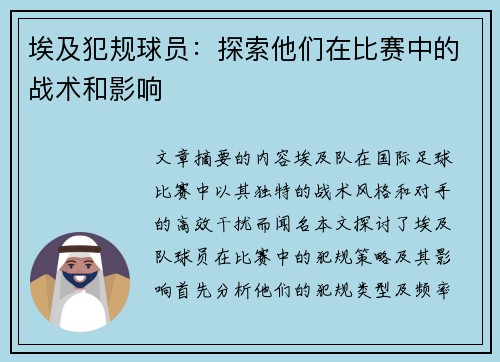 埃及犯规球员：探索他们在比赛中的战术和影响

文章摘要的内容埃及队在国际足球比赛中以其独特的战术风格和对手的高效干扰而闻名本文探讨了埃及队球员在比赛中的犯规策略及其影响首先分析他们的犯规类型及频率